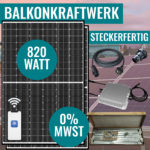 BALKONKRAFTWERK

STECKERFERTIG

820 WATT

0% MWST